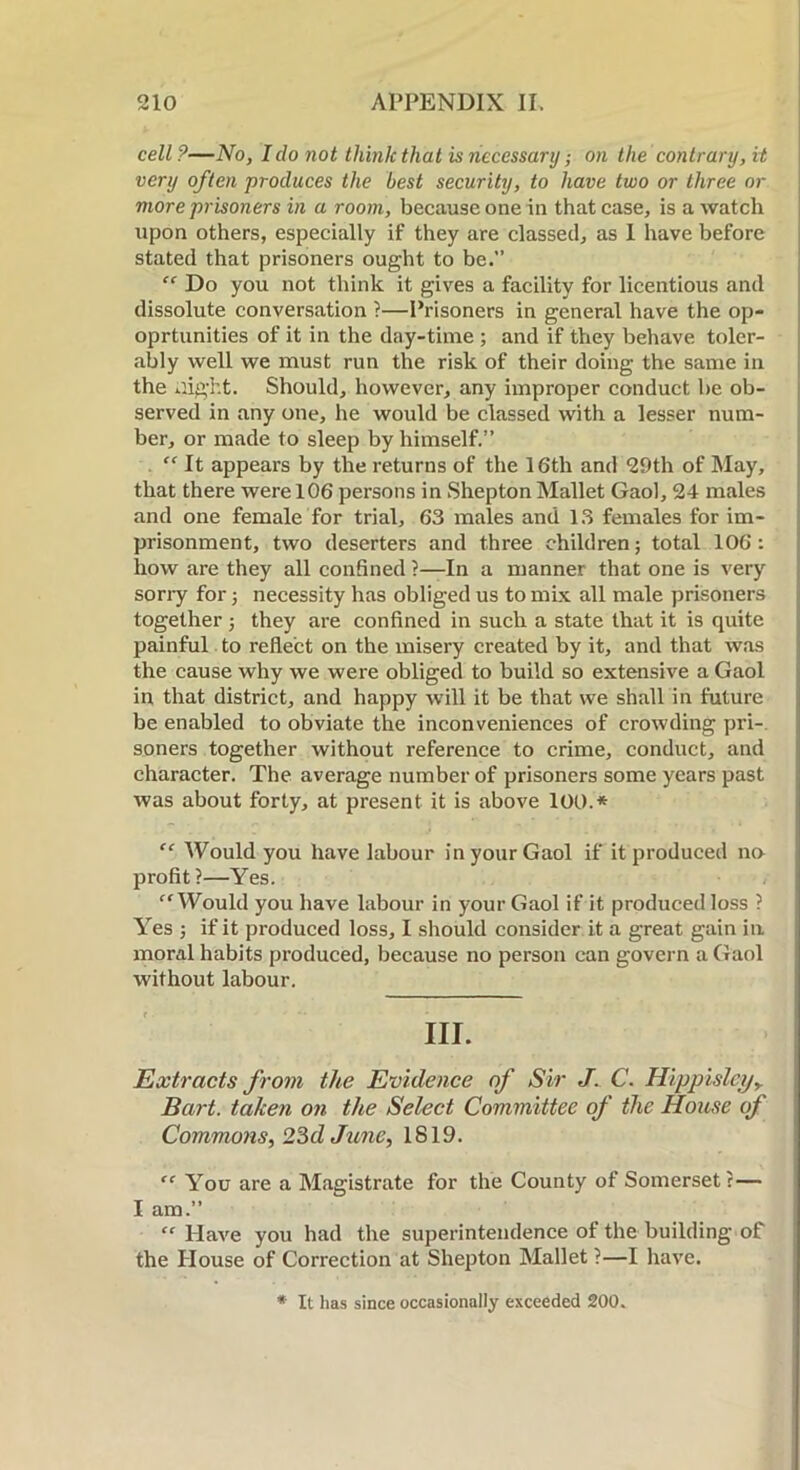 210 APPENDIX II.

cell?—No, I do not think that is necessary; on the contrary, it very often produces the best security, to have two or three or more prisoners in a room, because one in that case, is a watch upon others, especially if they are classed, as I have before stated that prisoners ought to be."

"Do you not think it gives a facility for licentious and dissolute conversation?—Prisoners in general have the opoprtunities of it in the day-time; and if they behave tolerably well we must run the risk of their doing the same in the night. Should, however, any improper conduct be observed in any one, he would be classed with a lesser number, or made to sleep by himself."

"It appears by the returns of the 16th and 29th of May, that there were 106 persons in Shepton Mallet Gaol, 24 males and one female for trial, 63 males and 13 females for imprisonment, two deserters and three children; total 106: how are they all confined?—In a manner that one is very sorry for; necessity has obliged us to mix all male prisoners together; they are confined in such a state that it is quite painful to reflect on the misery created by it, and that was the cause why we were obliged to build so extensive a Gaol in that district, and happy will it be that we shall in future be enabled to obviate the inconveniences of crowding prisoners together without reference to crime, conduct, and character. The average number of prisoners some years past was about forty, at present it is above 100.*

"Would you have labour in your Gaol if it produced no profit?—Yes.

"Would you have labour in your Gaol if it produced loss? Yes; if it produced loss, I should consider it a great gain in moral habits produced, because no person can govern a Gaol without labour.

III.

Extracts from the Evidence of Sir J. C. Hippisley, Bart. taken on the Select Committee of the House of Commons, 23d June, 1819.

"You are a Magistrate for the County of Somerset?—I am."

"Have you had the superintendence of the building of the House of Correction at Shepton Mallet?—I have.

* It has since occasionally exceeded 200.